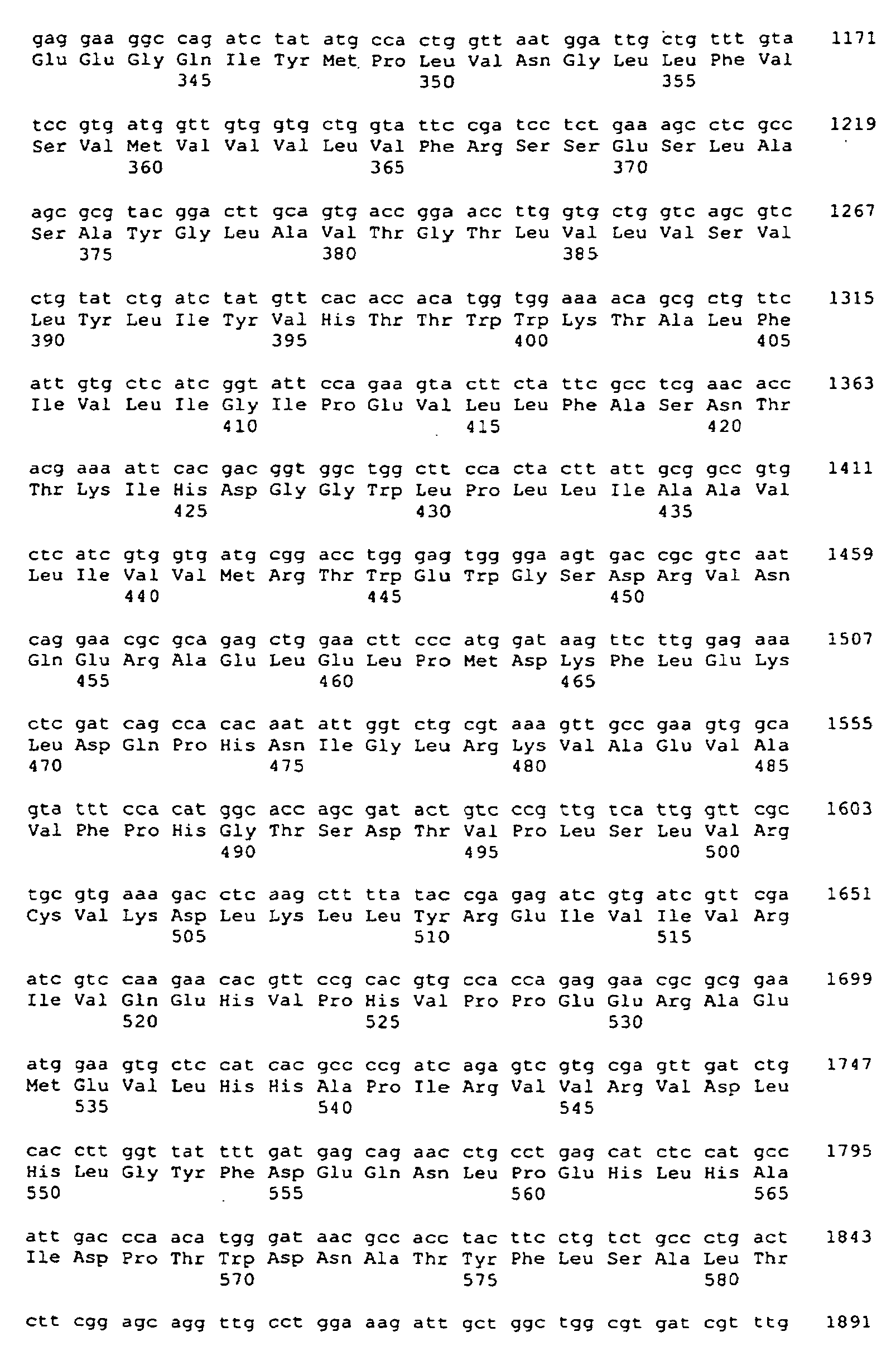 gag gaa ggc cag atc tat atg cca ctg gtt aat gga ttg ctg ttt gta 1171
Glu Glu Gly Gln Ile Tyr Met Pro Leu Val Asn Gly Leu Leu Phe Val
345 350 355

tcc gtg atg gtt gtg gtg ctg gta ttc cga tcc tct gaa agc ctc gcc 1219
Ser Val Met Val Val Val Leu Val Phe Arg Ser Ser Glu Ser Leu Ala
360 365 370

agc gcg tac gga ctt gca gtg acc gga acc ttg gtg ctg gtc agc gtc 1267
Ser Ala Tyr Gly Leu Ala Val Thr Gly Thr Leu Val Leu Val Ser Val
375 380 385

ctg tat ctg atc tat gtt cac acc aca tgg tgg aaa aca gcg ctg ttc 1315
Leu Tyr Leu Ile Tyr Val His Thr Thr Trp Trp Lys Thr Ala Leu Phe
390 395 400 405

att gtg ctc atc ggt att cca gaa gta ctt cta ttc gcc tcg aac acc 1363
Ile Val Leu Ile Gly Ile Pro Glu Val Leu Leu Phe Ala Ser Asn Thr
410 415 420

acg aaa att cac gac ggt ggc tgg ctt cca cta ctt att gcg gcc gtg 1411
Thr Lys Ile His Asp Gly Gly Trp Leu Pro Leu Leu Ile Ala Ala Val
425 430 435

ctc atc gtg gtg atg cgg acc tgg gag tgg gga agt gac cgc gtc aat 1459
Leu Ile Val Val Met Arg Thr Trp Glu Trp Gly Ser Asp Arg Val Asn
440 445 450

cag gaa cgc gca gag ctg gaa ctt ccc atg gat aag ttc ttg gag aaa 1507
Gln Glu Arg Ala Glu Leu Glu Leu Pro Met Asp Lys Phe Leu Glu Lys
455 460 465

ctc gat cag cca cac aat att ggt ctg cgt aaa gtt gcc gaa gtg gca 1555
Leu Asp Gln Pro His Asn Ile Gly Leu Arg Lys Val Ala Glu Val Ala
470 475 480 485

gta ttt cca cat ggc acc agc gat act gtc ccg ttg tca ttg gtt cgc 1603
Val Phe Pro His Gly Thr Ser Asp Thr Val Pro Leu Ser Leu Val Arg
490 495 500

tgc gtg aaa gac ctc aag ctt tta tac cga gag atc gtg atc gtt cga 1651
Cys Val Lys Asp Leu Lys Leu Leu Tyr Arg Glu Ile Val Ile Val Arg
505 510 515

atc gtc caa gaa cac gtt ccg cac gtg cca cca gag gaa cgc gcg gaa 1699
Ile Val Gln Glu His Val Pro His Val Pro Pro Glu Glu Arg Ala Glu
520 525 530

atg gaa gtg ctc cat cac gcc ccg atc aga gtc gtg cga gtt gat ctg 1747
Met Glu Val Leu His His Ala Pro Ile Arg Val Val Arg Val Asp Leu
535 540 545

cac ctt ggt tat ttt gat gag cag aac ctg cct gag cat ctc cat gcc 1795
His Leu Gly Tyr Phe Asp Glu Gln Asn Leu Pro Glu His Leu His Ala
550 555 560 565

att gac cca aca tgg gat aac gcc acc tac ttc ctg tct gcc ctg act 1843
Ile Asp Pro Thr Trp Asp Asn Ala Thr Tyr Phe Leu Ser Ala Leu Thr
570 575 580

ctt cgg agc agg ttg cct gga aag att gct ggc tgg cgt gat cgt ttg 1891